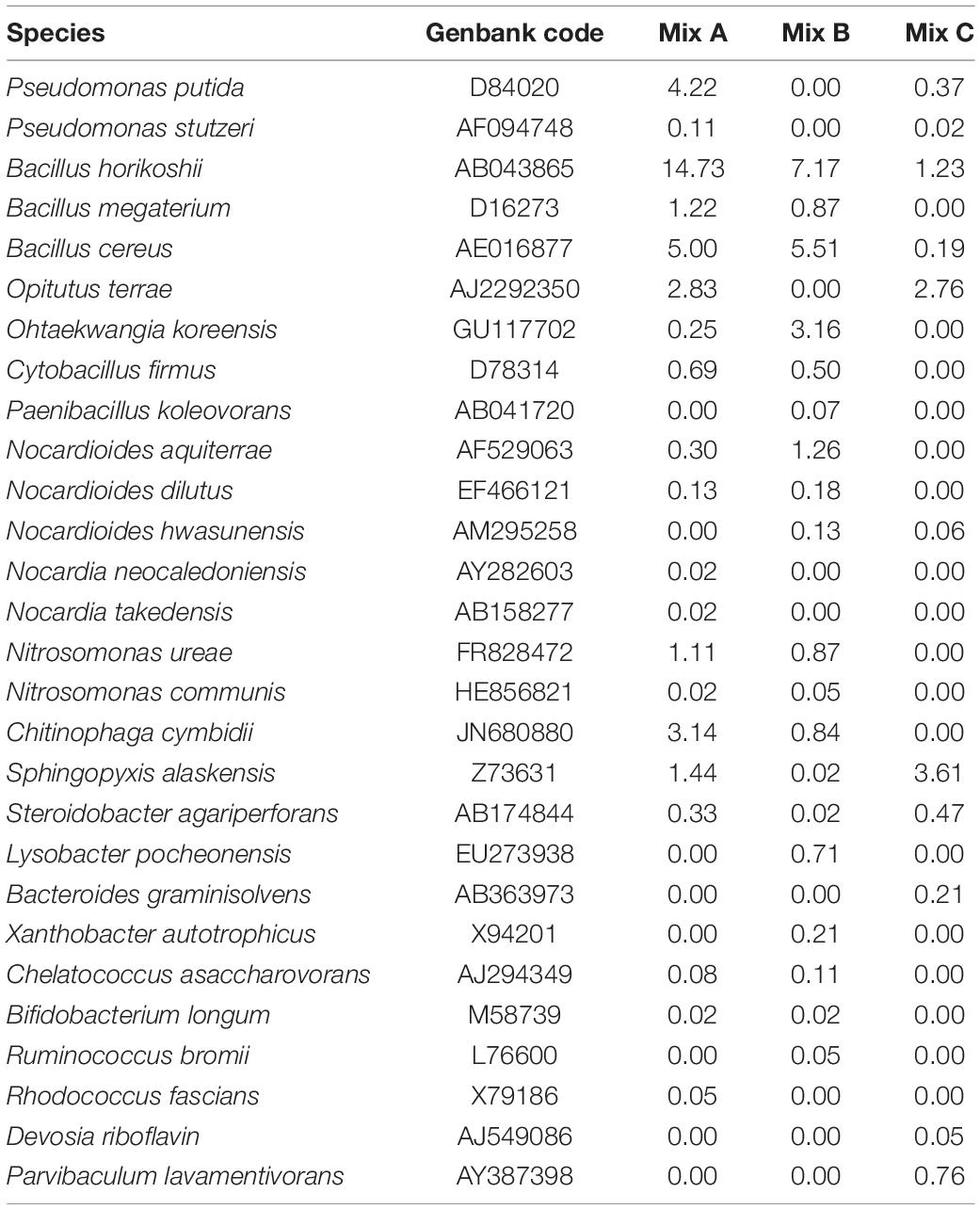 | Species | Genbank code | Mix A | Mix B | Mix C |
|---|---|---|---|---|
| Pseudomonas putida | D84020 | 4.22 | 0.00 | 0.37 |
| Pseudomonas stutzeri | AF094748 | 0.11 | 0.00 | 0.02 |
| Bacillus horikoshii | AB043865 | 14.73 | 7.17 | 1.23 |
| Bacillus megaterium | D16273 | 1.22 | 0.87 | 0.00 |
| Bacillus cereus | AE016877 | 5.00 | 5.51 | 0.19 |
| Opitutus terrae | AJ2292350 | 2.83 | 0.00 | 2.76 |
| Ohtaekwangia koreensis | GU117702 | 0.25 | 3.16 | 0.00 |
| Cytobacillus firmus | D78314 | 0.69 | 0.50 | 0.00 |
| Paenibacillus koleovorans | AB041720 | 0.00 | 0.07 | 0.00 |
| Nocardioides aquiterrae | AF529063 | 0.30 | 1.26 | 0.00 |
| Nocardioides dilutus | EF466121 | 0.13 | 0.18 | 0.00 |
| Nocardioides hwasunensis | AM295258 | 0.00 | 0.13 | 0.06 |
| Nocardia neocaledoniensis | AY282603 | 0.02 | 0.00 | 0.00 |
| Nocardia takedensis | AB158277 | 0.02 | 0.00 | 0.00 |
| Nitrosomonas ureae | FR828472 | 1.11 | 0.87 | 0.00 |
| Nitrosomonas communis | HE856821 | 0.02 | 0.05 | 0.00 |
| Chitinophaga cymbidii | JN680880 | 3.14 | 0.84 | 0.00 |
| Sphingopyxis alaskensis | Z73631 | 1.44 | 0.02 | 3.61 |
| Steroidobacter agariperforans | AB174844 | 0.33 | 0.02 | 0.47 |
| Lysobacter pocheonensis | EU273938 | 0.00 | 0.71 | 0.00 |
| Bacteroides graminisolvens | AB363973 | 0.00 | 0.00 | 0.21 |
| Xanthobacter autotrophicus | X94201 | 0.00 | 0.21 | 0.00 |
| Chelatococcus asaccharovorans | AJ294349 | 0.08 | 0.11 | 0.00 |
| Bifidobacterium longum | M58739 | 0.02 | 0.02 | 0.00 |
| Ruminococcus bromii | L76600 | 0.00 | 0.05 | 0.00 |
| Rhodococcus fascians | X79186 | 0.05 | 0.00 | 0.00 |
| Devosia riboflavin | AJ549086 | 0.00 | 0.00 | 0.05 |
| Parvibaculum lavamentivorans | AY387398 | 0.00 | 0.00 | 0.76 |